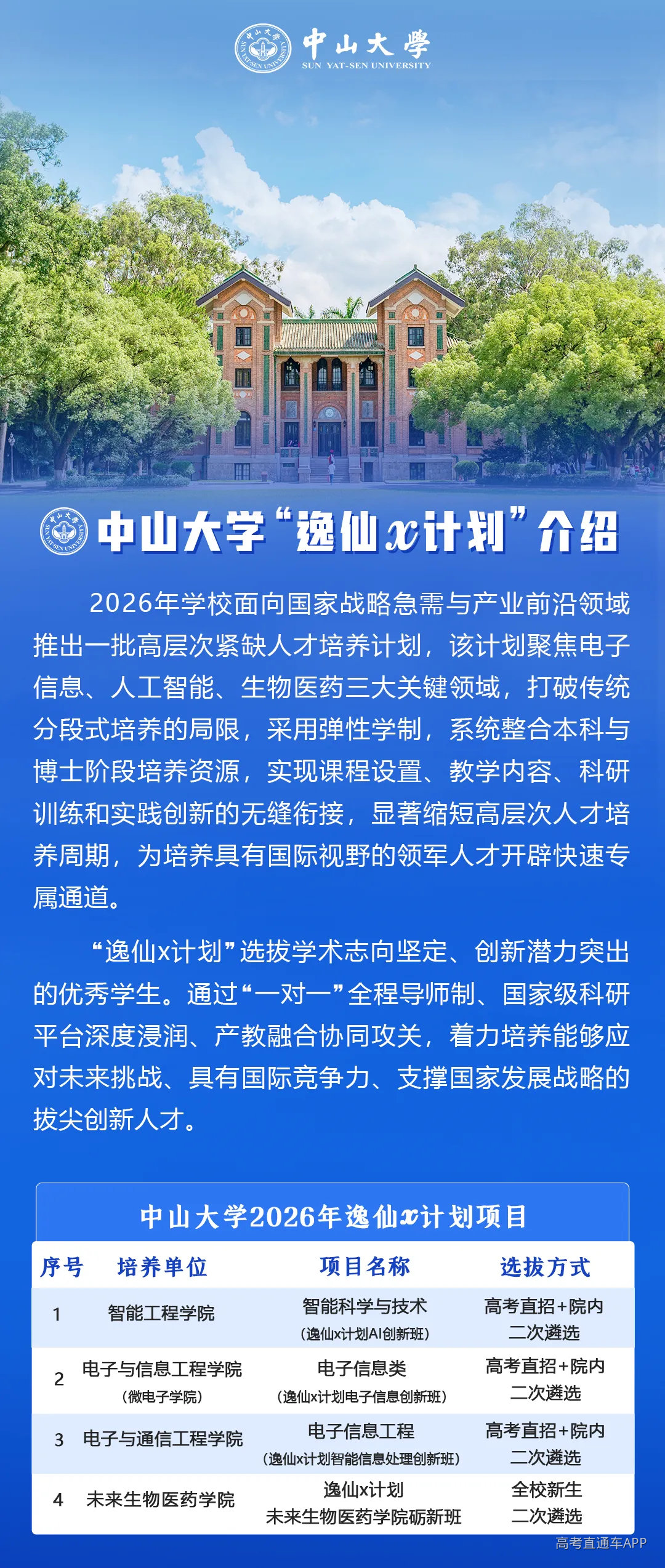 中山大學
SUN YAT-SEN UNIVERSITY

中山大学“逸仙x计划”介绍

2026年学校面向国家战略急需与产业前沿领域推出一批高层次紧缺人才培养计划，该计划聚焦电子信息、人工智能、生物医药三大关键领域，打破传统分段式培养的局限，采用弹性学制，系统整合本科与博士阶段培养资源，实现课程设置、教学内容、科研训练和实践创新的无缝衔接，显著缩短高层次人才培养周期，为培养具有国际视野的领军人才开辟快速专属通道。

“逸仙x计划”选拔学术志向坚定、创新潜力突出的优秀学生。通过“一对一”全程导师制、国家级科研平台深度浸润、产教融合协同攻关，着力培养能够应对未来挑战、具有国际竞争力、支撑国家发展战略的拔尖创新人才。

中山大学2026年逸仙x计划项目

| 序号 | 培养单位 | 项目名称 | 选拔方式 |
|---|---|---|---|
| 1 | 智能工程学院 | 智能科学与技术（逸仙x计划AI创新班） | 高考直招+院内二次遴选 |
| 2 | 电子与信息工程学院（微电子学院） | 电子信息类（逸仙x计划电子信息创新班） | 高考直招+院内二次遴选 |
| 3 | 电子与通信工程学院 | 电子信息工程（逸仙x计划智能信息处理创新班） | 高考直招+院内二次遴选 |
| 4 | 未来生物医药学院 | 逸仙x计划 未来生物医药学院砺新班 | 全校新生二次遴选 |

高考直通车APP